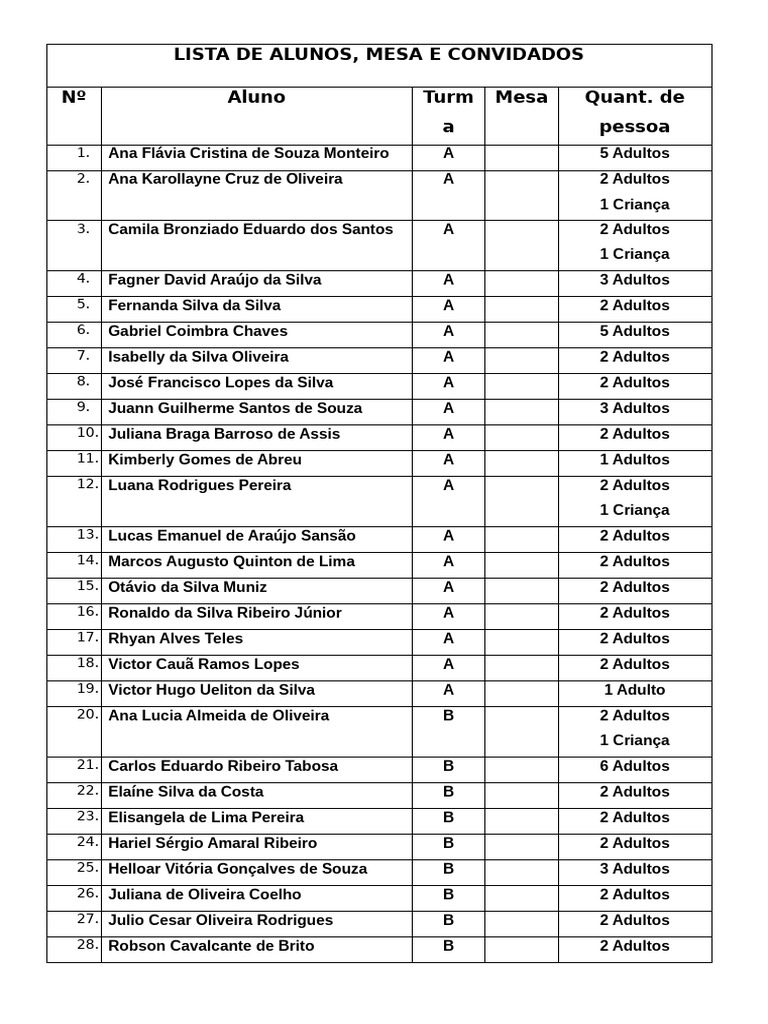 LISTA DE ALUNOS, MESA E CONVIDADOS

| Nº | Aluno | Turma | Mesa | Quant. de pessoa |
|---|---|---|---|---|
| 1. | Ana Flávia Cristina de Souza Monteiro | A | | 5 Adultos |
| 2. | Ana Karollayne Cruz de Oliveira | A | | 2 Adultos 1 Criança |
| 3. | Camila Bronziado Eduardo dos Santos | A | | 2 Adultos 1 Criança |
| 4. | Fagner David Araújo da Silva | A | | 3 Adultos |
| 5. | Fernanda Silva da Silva | A | | 2 Adultos |
| 6. | Gabriel Coimbra Chaves | A | | 5 Adultos |
| 7. | Isabelly da Silva Oliveira | A | | 2 Adultos |
| 8. | José Francisco Lopes da Silva | A | | 2 Adultos |
| 9. | Juann Guilherme Santos de Souza | A | | 3 Adultos |
| 10. | Juliana Braga Barroso de Assis | A | | 2 Adultos |
| 11. | Kimberly Gomes de Abreu | A | | 1 Adultos |
| 12. | Luana Rodrigues Pereira | A | | 2 Adultos 1 Criança |
| 13. | Lucas Emanuel de Araújo Sansão | A | | 2 Adultos |
| 14. | Marcos Augusto Quinton de Lima | A | | 2 Adultos |
| 15. | Otávio da Silva Muniz | A | | 2 Adultos |
| 16. | Ronaldo da Silva Ribeiro Júnior | A | | 2 Adultos |
| 17. | Rhyan Alves Teles | A | | 2 Adultos |
| 18. | Victor Cauã Ramos Lopes | A | | 2 Adultos |
| 19. | Victor Hugo Ueliton da Silva | A | | 1 Adulto |
| 20. | Ana Lucia Almeida de Oliveira | B | | 2 Adultos 1 Criança |
| 21. | Carlos Eduardo Ribeiro Tabosa | B | | 6 Adultos |
| 22. | Elaíne Silva da Costa | B | | 2 Adultos |
| 23. | Elisangela de Lima Pereira | B | | 2 Adultos |
| 24. | Hariel Sérgio Amaral Ribeiro | B | | 2 Adultos |
| 25. | Helloar Vitória Gonçalves de Souza | B | | 3 Adultos |
| 26. | Juliana de Oliveira Coelho | B | | 2 Adultos |
| 27. | Julio Cesar Oliveira Rodrigues | B | | 2 Adultos |
| 28. | Robson Cavalcante de Brito | B | | 2 Adultos |